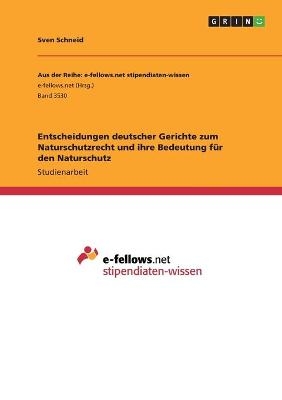 GRIN

Sven Schneid

Aus der Reihe: e-fellows.net stipendiaten-wissen
e-fellows.net (Hrsg.)
Band 3530

Entscheidungen deutscher Gerichte zum Naturschutzrecht und ihre Bedeutung für den Naturschutz
Studienarbeit

e-fellows.net
stipendiaten-wissen